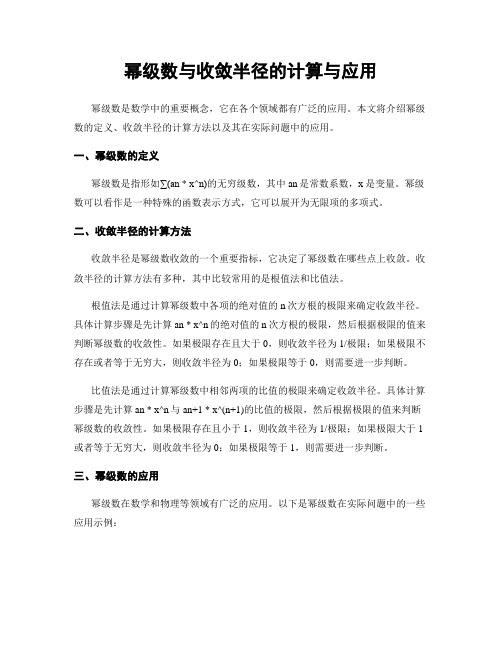 幂级数与收敛半径的计算与应用

幂级数是数学中的重要概念，它在各个领域都有广泛的应用。本文将介绍幂级数的定义、收敛半径的计算方法以及其在实际问题中的应用。

一、幂级数的定义

幂级数是指形如∑(an * x^n)的无穷级数，其中 an 是常数系数，x 是变量。幂级数可以看作是一种特殊的函数表示方式，它可以展开为无限项的多项式。

二、收敛半径的计算方法

收敛半径是幂级数收敛的一个重要指标，它决定了幂级数在哪些点上收敛。收敛半径的计算方法有多种，其中比较常用的是根值法和比值法。

根值法是通过计算幂级数中各项的绝对值的 n 次方根的极限来确定收敛半径。具体计算步骤是先计算 an * x^n 的绝对值的 n 次方根的极限，然后根据极限的值来判断幂级数的收敛性。如果极限存在且大于 0，则收敛半径为 1/极限；如果极限不存在或者等于无穷大，则收敛半径为 0；如果极限等于 0，则需要进一步判断。

比值法是通过计算幂级数中相邻两项的比值的极限来确定收敛半径。具体计算步骤是先计算 an * x^n 与 an+1 * x^(n+1)的比值的极限，然后根据极限的值来判断幂级数的收敛性。如果极限存在且小于 1，则收敛半径为 1/极限；如果极限大于 1 或者等于无穷大，则收敛半径为 0；如果极限等于 1，则需要进一步判断。

三、幂级数的应用

幂级数在数学和物理等领域有广泛的应用。以下是幂级数在实际问题中的一些应用示例：